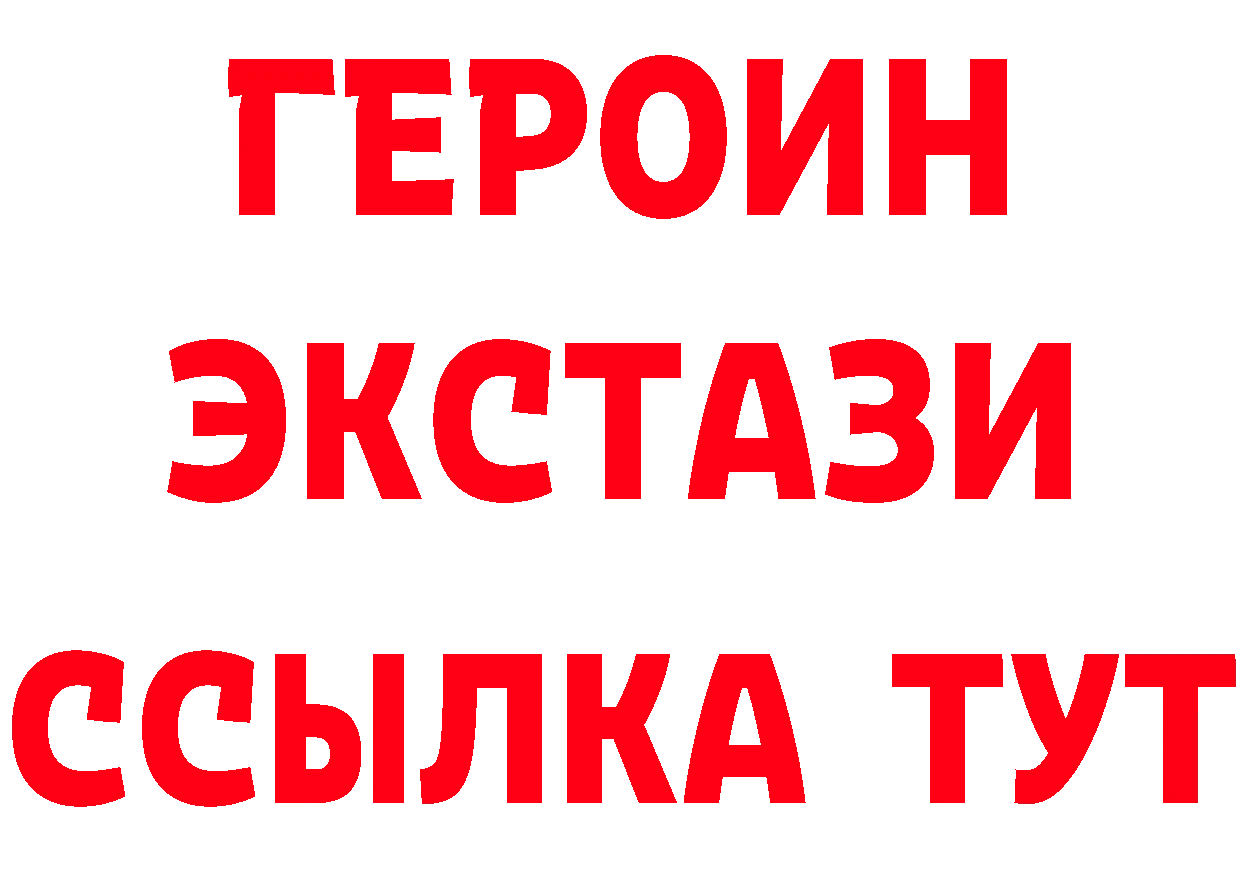 ГЕРОИН
ЭКСТАЗИ
ССЫЛКА ТУТ